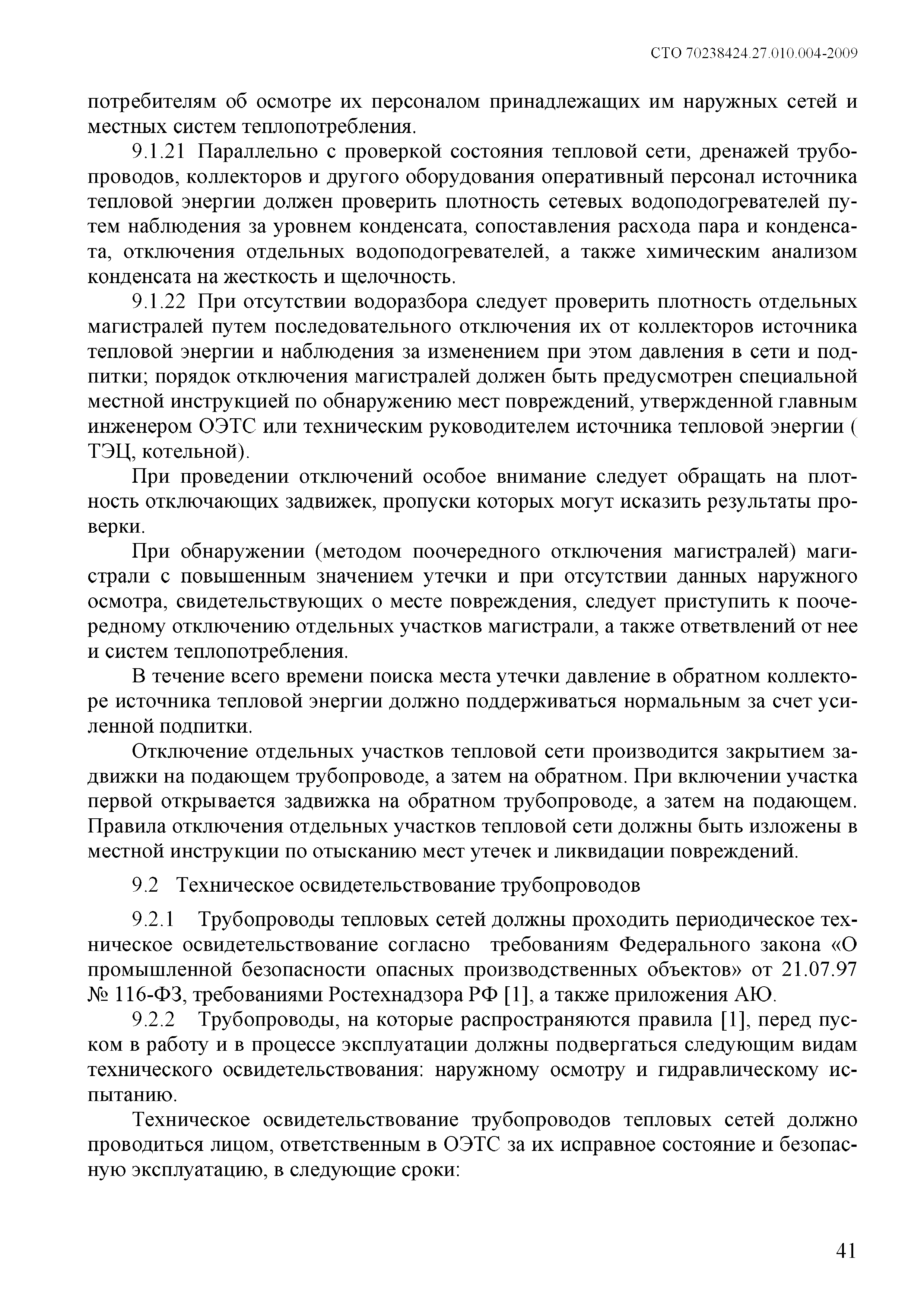 СТО 70238424.27.010.004-2009

потребителям об осмотре их персоналом принадлежащих им наружных сетей и местных систем теплопотребления.

9.1.21 Параллельно с проверкой состояния тепловой сети, дренажей трубопроводов, коллекторов и другого оборудования оперативный персонал источника тепловой энергии должен проверить плотность сетевых водоподогревателей путем наблюдения за уровнем конденсата, сопоставления расхода пара и конденсата, отключения отдельных водоподогревателей, а также химическим анализом конденсата на жесткость и щелочность.

9.1.22 При отсутствии водоразбора следует проверить плотность отдельных магистралей путем последовательного отключения их от коллекторов источника тепловой энергии и наблюдения за изменением при этом давления в сети и подпитки; порядок отключения магистралей должен быть предусмотрен специальной местной инструкцией по обнаружению мест повреждений, утвержденной главным инженером ОЭТС или техническим руководителем источника тепловой энергии ( ТЭЦ, котельной).

При проведении отключений особое внимание следует обращать на плотность отключающих задвижек, пропуски которых могут исказить результаты проверки.

При обнаружении (методом поочередного отключения магистралей) магистрали с повышенным значением утечки и при отсутствии данных наружного осмотра, свидетельствующих о месте повреждения, следует приступить к поочередному отключению отдельных участков магистрали, а также ответвлений от нее и систем теплопотребления.

В течение всего времени поиска места утечки давление в обратном коллекторе источника тепловой энергии должно поддерживаться нормальным за счет усиленной подпитки.

Отключение отдельных участков тепловой сети производится закрытием задвижки на подающем трубопроводе, а затем на обратном. При включении участка первой открывается задвижка на обратном трубопроводе, а затем на подающем. Правила отключения отдельных участков тепловой сети должны быть изложены в местной инструкции по отысканию мест утечек и ликвидации повреждений.

9.2 Техническое освидетельствование трубопроводов

9.2.1 Трубопроводы тепловых сетей должны проходить периодическое техническое освидетельствование согласно требованиям Федерального закона «О промышленной безопасности опасных производственных объектов» от 21.07.97 № 116-ФЗ, требованиями Ростехнадзора РФ [1], а также приложения АЮ.

9.2.2 Трубопроводы, на которые распространяются правила [1], перед пуском в работу и в процессе эксплуатации должны подвергаться следующим видам технического освидетельствования: наружному осмотру и гидравлическому испытанию.

Техническое освидетельствование трубопроводов тепловых сетей должно проводиться лицом, ответственным в ОЭТС за их исправное состояние и безопасную эксплуатацию, в следующие сроки:

41